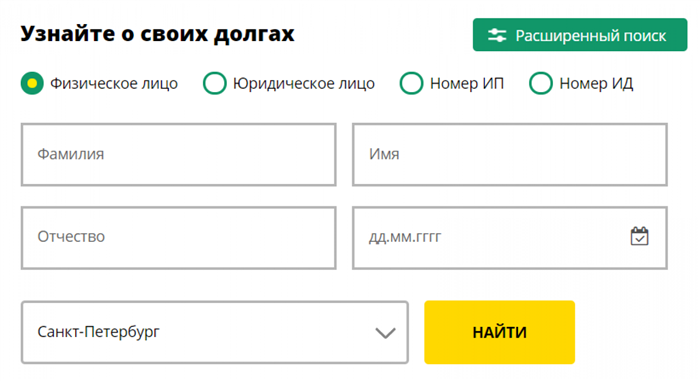 Узнайте о своих долгах

Расширенный поиск

Физическое лицо

Юридическое лицо

Номер ИП

Номер ИД

Фамилия

Имя

Отчество

дд.мм.гггг

Санкт-Петербург

НАЙТИ